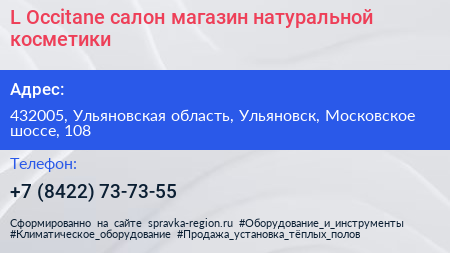 L Occitane салон магазин натуральной косметики

Адрес:

432005, Ульяновская область, Ульяновск, Московское шоссе, 108

Телефон:

+7 (8422) 73-73-55

Сформированно на сайте spravka-region.ru #Оборудование_и_инструменты #Климатическое_оборудование #Продажа_установка_тёплых_полов